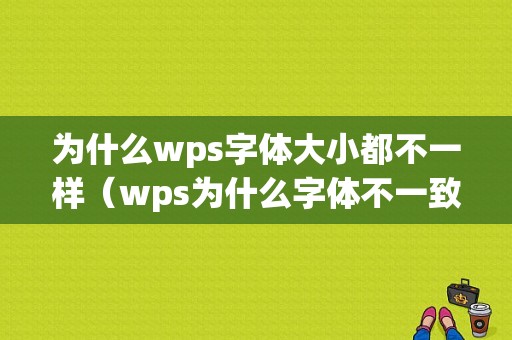 为什么wps字体大小都不一样（wps为什么字体不一致